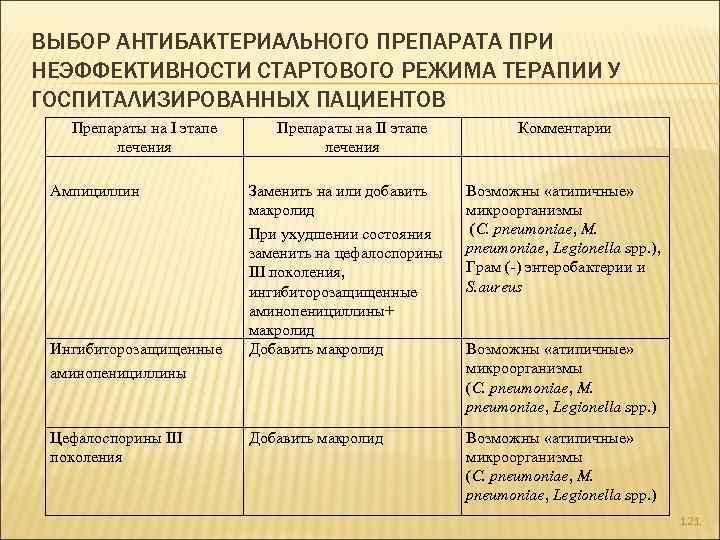 ВЫБОР АНТИБАКТЕРИАЛЬНОГО ПРЕПАРАТА ПРИ НЕЭФФЕКТИВНОСТИ СТАРТОВОГО РЕЖИМА ТЕРАПИИ У ГОСПИТАЛИЗИРОВАННЫХ ПАЦИЕНТОВ

| Препараты на I этапе лечения | Препараты на II этапе лечения | Комментарии |
|---|---|---|
| Ампициллин | Заменить на или добавить макролид При ухудшении состояния заменить на цефалоспорины III поколения, ингибиторозащищенные аминопенициллины+ макролид | Возможны «атипичные» микроорганизмы (C. pneumoniae, M. pneumoniae, Legionella spp.), Грам (-) энтеробактерии и S.aureus |
| Ингибиторозащищенные аминопенициллины | Добавить макролид | Возможны «атипичные» микроорганизмы (C. pneumoniae, M. pneumoniae, Legionella spp.) |
| Цефалоспорины III поколения | Добавить макролид | Возможны «атипичные» микроорганизмы (C. pneumoniae, M. pneumoniae, Legionella spp.) |

121